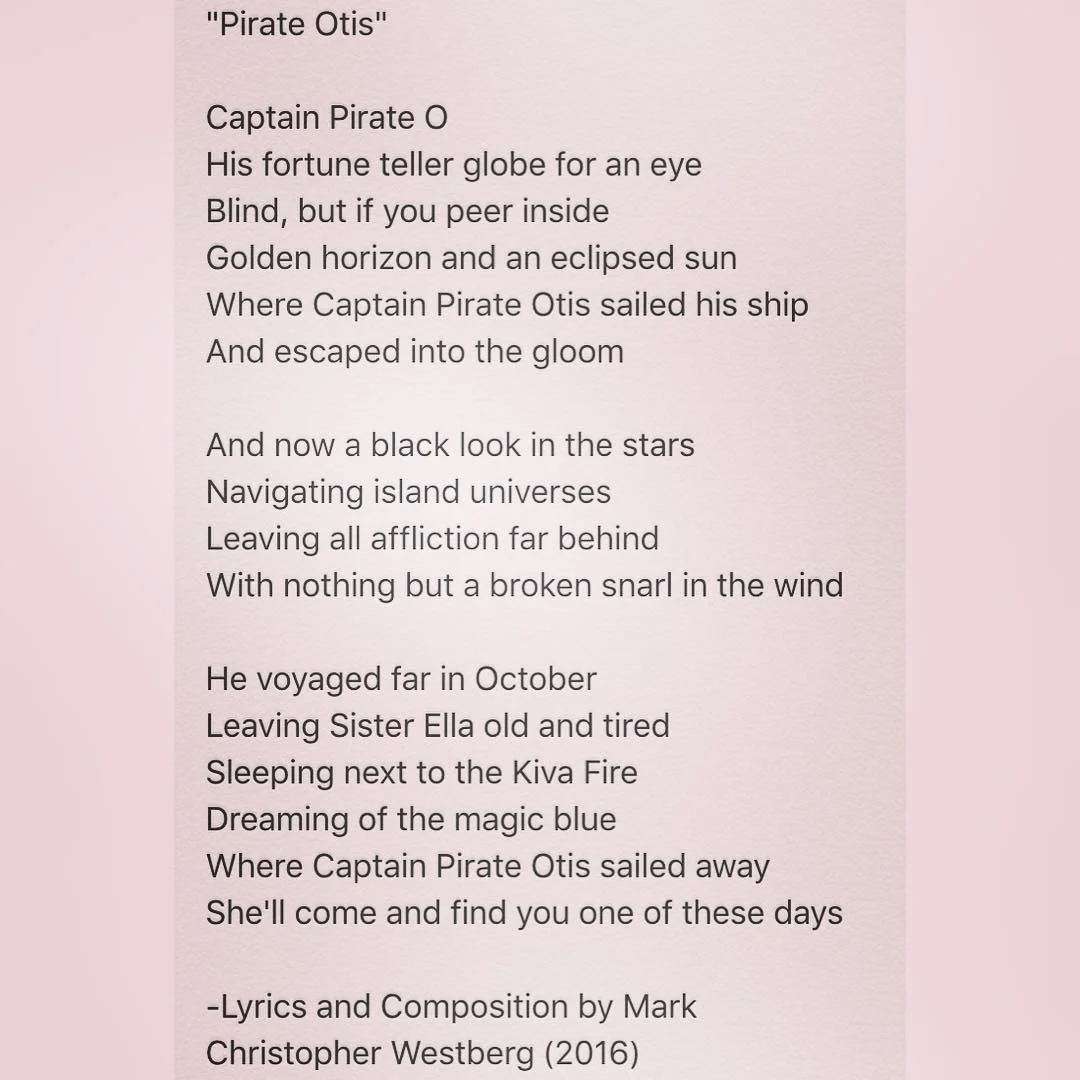 "Pirate Otis"

Captain Pirate O
His fortune teller globe for an eye
Blind, but if you peer inside
Golden horizon and an eclipsed sun
Where Captain Pirate Otis sailed his ship
And escaped into the gloom

And now a black look in the stars
Navigating island universes
Leaving all affliction far behind
With nothing but a broken snarl in the wind

He voyaged far in October
Leaving Sister Ella old and tired
Sleeping next to the Kiva Fire
Dreaming of the magic blue
Where Captain Pirate Otis sailed away
She'll come and find you one of these days

-Lyrics and Composition by Mark Christopher Westberg (2016)